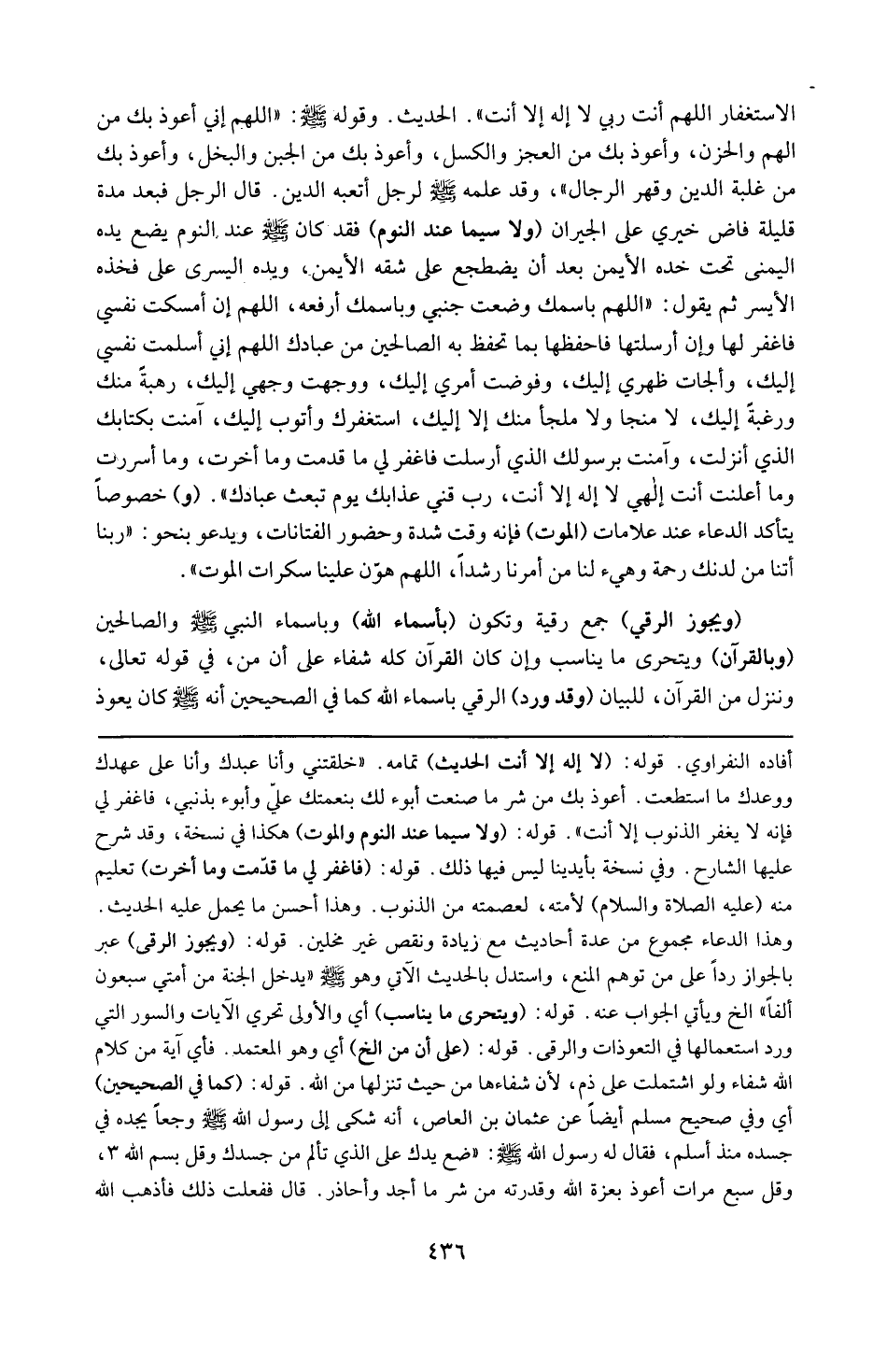 الاستغفار اللهم أنت ربي لا إله إلا أنت». الحديث. وقوله ﷺ: «اللهم إني أعوذ بك من الهم والحزن، وأعوذ بك من العجز والكسل، وأعوذ بك من الجبن والبخل، وأعوذ بك من غلبة الدين وقهر الرجال»، وقد علمه ﷺ لرجل أتعبه الدين. قال الرجل فبعد مدة قليلة فاض خيري على الجيران (ولا سيما عند النوم) فقد كان ﷺ عند النوم يضع يده اليمنى تحت خده الأيمن بعد أن يضطجع على شقه الأيمن، ويده اليسرى على فخذه الأيسر ثم يقول: «اللهم باسمك وضعت جنبي وباسمك أرفعه، اللهم إن أمسكت نفسي فاغفر لها وإن أرسلتها فاحفظها بما تحفظ به الصالحين من عبادك اللهم إني أسلمت نفسي إليك، وألجات ظهري إليك، وفوضت أمري إليك، ووجهت وجهي إليك، رهبةً منك ورغبةً إليك، لا منجا ولا ملجأ منك إلا إليك، استغفرك وأتوب إليك، آمنت بكتابك الذي أنزلت، وآمنت برسولك الذي أرسلت فاغفر لي ما قدمت وما أخرت، وما أسررت وما أعلنت أنت إلٰهي لا إله إلا أنت، رب قني عذابك يوم تبعث عبادك». (و) خصوصاً يتأكد الدعاء عند علامات (الموت) فإنه وقت شدة وحضور الفتانات، ويدعو بنحو: «ربنا أتنا من لدنك رحمة وهيء لنا من أمرنا رشداً، اللهم هوّن علينا سكرات الموت».

(ويجوز الرقي) جمع رقية وتكون (بأسماء الله) وباسماء النبي ﷺ والصالحين (وبالقرآن) ويتحرى ما يناسب وإن كان القرآن كله شفاء على أن من، في قوله تعالى، وننزل من القرآن، للبيان (وقد ورد) الرقي باسماء الله كما في الصحيحين أنه ﷺ كان يعوذ

أفاده النفراوي. قوله: (لا إله إلا أنت الحديث) تمامه. «خلقتني وأنا عبدك وأنا على عهدك ووعدك ما استطعت. أعوذ بك من شر ما صنعت أبوء لك بنعمتك عليّ وأبوء بذنبي، فاغفر لي فإنه لا يغفر الذنوب إلا أنت». قوله: (ولا سيما عند النوم والموت) هكذا في نسخة، وقد شرح عليها الشارح. وفي نسخة بأيدينا ليس فيها ذلك. قوله: (فاغفر لي ما قدّمت وما أخرت) تعليم منه (عليه الصلاة والسلام) لأمته، لعصمته من الذنوب. وهذا أحسن ما يحمل عليه الحديث. وهذا الدعاء مجموع من عدة أحاديث مع زيادة ونقص غير مخلين. قوله: (ويجوز الرقى) عبر بالجواز رداً على من توهم المنع، واستدل بالحديث الآتي وهو ﷺ «يدخل الجنة من أمتي سبعون ألفاً» الخ ويأتي الجواب عنه. قوله: (ويتحرى ما يناسب) أي والأولى تحري الآيات والسور التي ورد استعمالها في التعوذات والرقى. قوله: (على أن من الخ) أي وهو المعتمد. فأي آية من كلام الله شفاء ولو اشتملت على ذم، لأن شفاءها من حيث تنزلها من الله. قوله: (كما في الصحيحين) أي وفي صحيح مسلم أيضاً عن عثمان بن العاص، أنه شكى إلى رسول الله ﷺ وجعاً يجده في جسده منذ أسلم، فقال له رسول الله ﷺ: «ضع يدك على الذي تألم من جسدك وقل بسم الله ٣، وقل سبع مرات أعوذ بعزة الله وقدرته من شر ما أجد وأحاذر. قال ففعلت ذلك فأذهب الله

٤٣٦